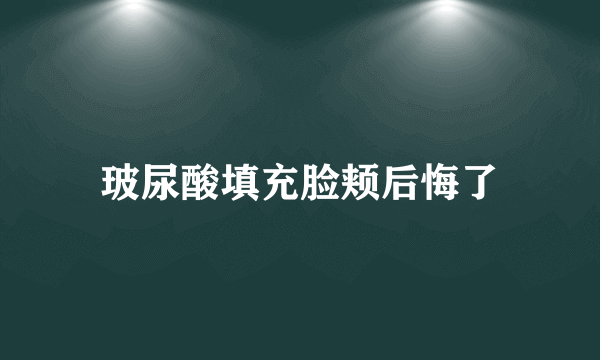 玻尿酸填充脸颊后悔了